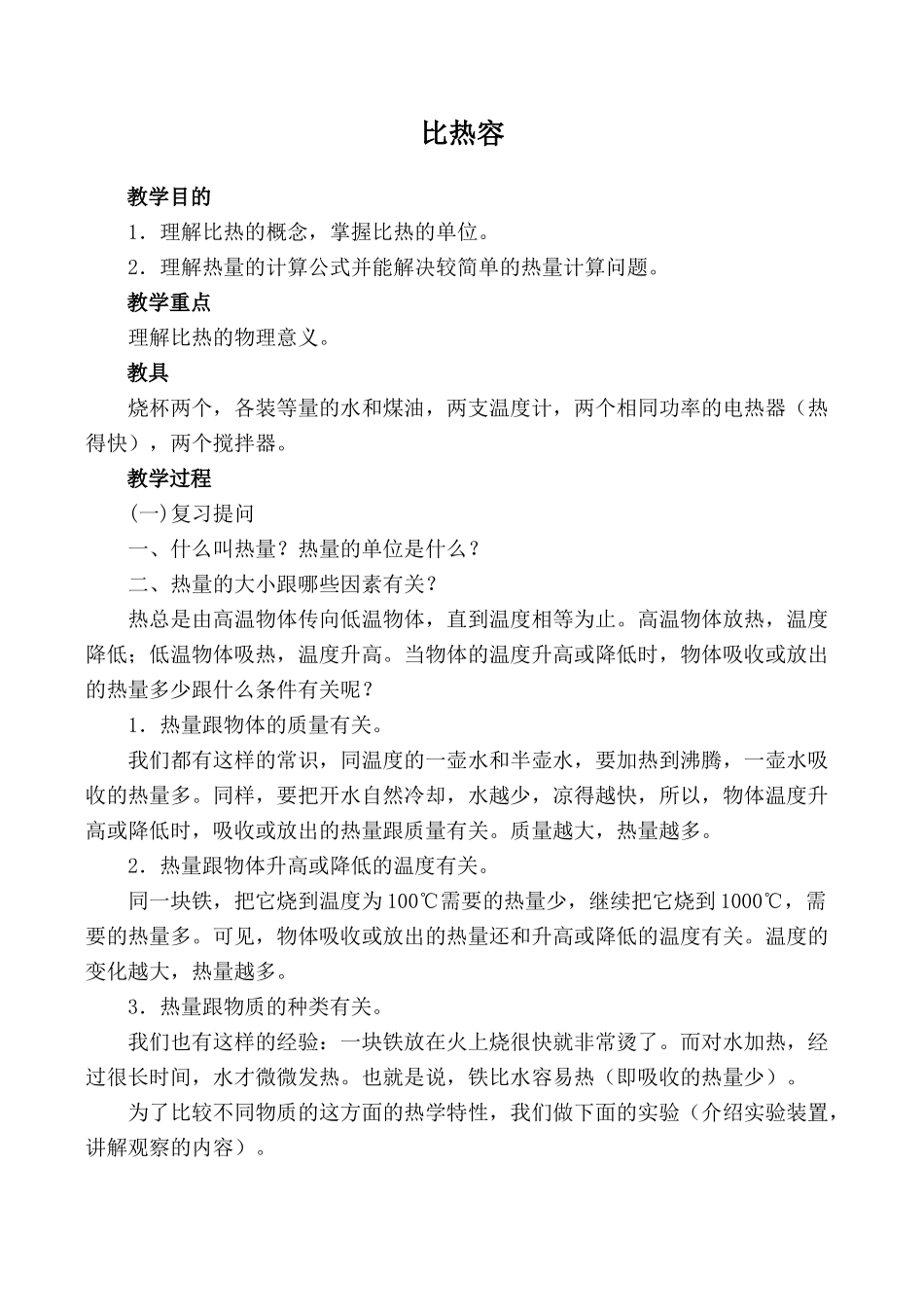 比热容

教学目的

1．理解比热的概念，掌握比热的单位。

2．理解热量的计算公式并能解决较简单的热量计算问题。

教学重点

理解比热的物理意义。

教具

烧杯两个，各装等量的水和煤油，两支温度计，两个相同功率的电热器（热得快），两个搅拌器。

教学过程

(一)复习提问

一、什么叫热量？热量的单位是什么？

二、热量的大小跟哪些因素有关？

热总是由高温物体传向低温物体，直到温度相等为止。高温物体放热，温度降低；低温物体吸热，温度升高。当物体的温度升高或降低时，物体吸收或放出的热量多少跟什么条件有关呢？

1．热量跟物体的质量有关。

我们都有这样的常识，同温度的一壶水和半壶水，要加热到沸腾，一壶水吸收的热量多。同样，要把开水自然冷却，水越少，凉得越快，所以，物体温度升高或降低时，吸收或放出的热量跟质量有关。质量越大，热量越多。

2．热量跟物体升高或降低的温度有关。

同一块铁，把它烧到温度为100℃需要的热量少，继续把它烧到1000℃，需要的热量多。可见，物体吸收或放出的热量还和升高或降低的温度有关。温度的变化越大，热量越多。

3．热量跟物质的种类有关。

我们也有这样的经验：一块铁放在火上烧很快就非常烫了。而对水加热，经过很长时间，水才微微发热。也就是说，铁比水容易热（即吸收的热量少）。

为了比较不同物质的这方面的热学特性，我们做下面的实验（介绍实验装置，讲解观察的内容）。